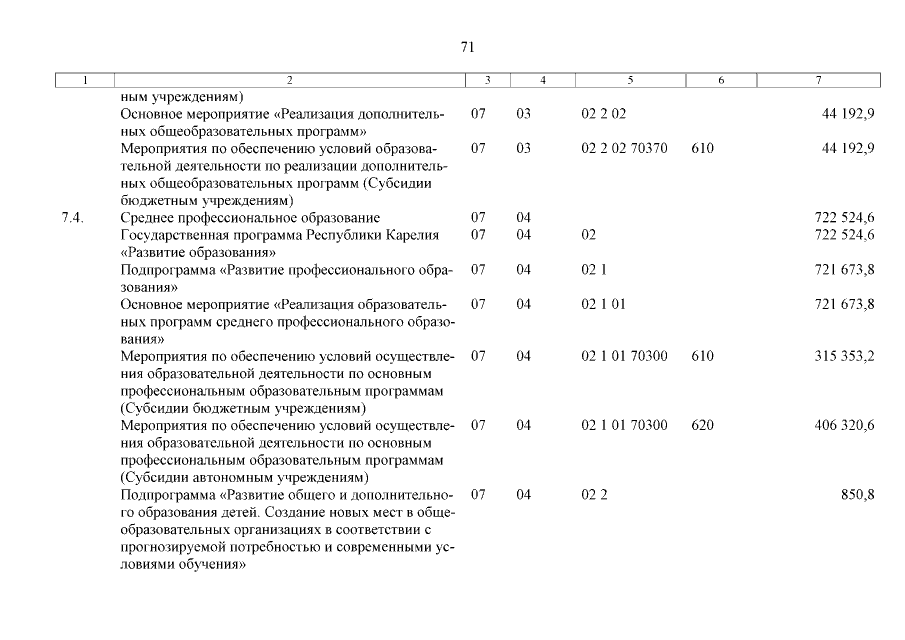 71

| 1 | 2 | 3 | 4 | 5 | 6 | 7 |
|---|---|---|---|---|---|---|
|  | ным учреждениям) |  |  |  |  |  |
|  | Основное мероприятие «Реализация дополнительных общеобразовательных программ» | 07 | 03 | 02 2 02 |  | 44 192,9 |
|  | Мероприятия по обеспечению условий образовательной деятельности по реализации дополнительных общеобразовательных программ (Субсидии бюджетным учреждениям) | 07 | 03 | 02 2 02 70370 | 610 | 44 192,9 |
| 7.4. | Среднее профессиональное образование | 07 | 04 |  |  | 722 524,6 |
|  | Государственная программа Республики Карелия «Развитие образования» | 07 | 04 | 02 |  | 722 524,6 |
|  | Подпрограмма «Развитие профессионального образования» | 07 | 04 | 02 1 |  | 721 673,8 |
|  | Основное мероприятие «Реализация образовательных программ среднего профессионального образования» | 07 | 04 | 02 1 01 |  | 721 673,8 |
|  | Мероприятия по обеспечению условий осуществления образовательной деятельности по основным профессиональным образовательным программам (Субсидии бюджетным учреждениям) | 07 | 04 | 02 1 01 70300 | 610 | 315 353,2 |
|  | Мероприятия по обеспечению условий осуществления образовательной деятельности по основным профессиональным образовательным программам (Субсидии автономным учреждениям) | 07 | 04 | 02 1 01 70300 | 620 | 406 320,6 |
|  | Подпрограмма «Развитие общего и дополнительного образования детей. Создание новых мест в общеобразовательных организациях в соответствии с прогнозируемой потребностью и современными условиями обучения» | 07 | 04 | 02 2 |  | 850,8 |